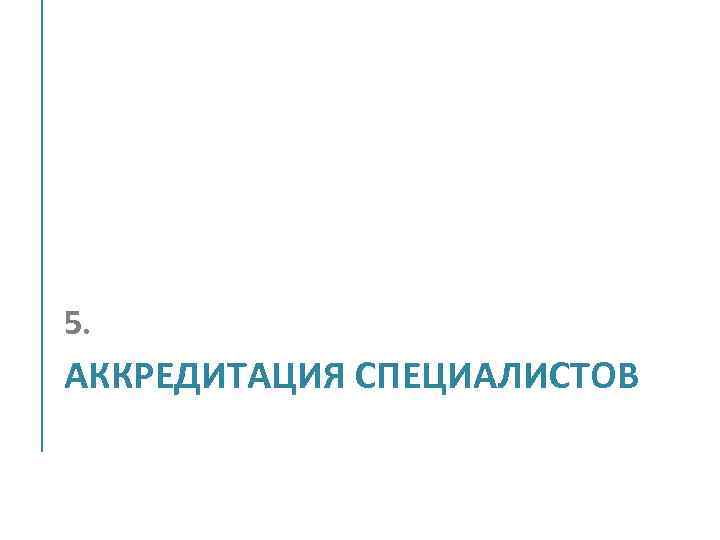 5.

АККРЕДИТАЦИЯ СПЕЦИАЛИСТОВ